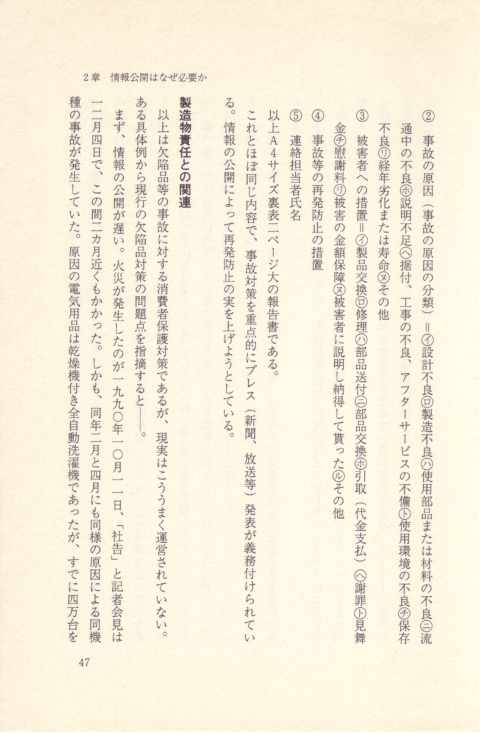 2章　情報公開はなぜ必要か

② 事故の原因（事故の原因の分類）＝㋑設計不良㋺製造不良㋩使用部品または材料の不良㋥流通中の不良㋭説明不足㋬据付、工事の不良、アフターサービスの不備㋣使用環境の不良㋠保存不良㋷経年劣化または寿命㋦その他

③ 被害者への措置＝㋑製品交換㋺修理㋩部品送付㋥部品交換㋭引取（代金支払）㋬謝罪㋣見舞金㋠慰謝料㋷被害の金額保障㋦被害者に説明し納得して貰った㋸その他

④ 事故等の再発防止の措置

⑤ 連絡担当者氏名

以上A4サイズ裏表二ページ大の報告書である。

これとほぼ同じ内容で、事故対策を重点的にプレス（新聞、放送等）発表が義務付けられている。情報の公開によって再発防止の実を上げようとしている。

製造物責任との関連

以上は欠陥品等の事故に対する消費者保護対策であるが、現実はこううまく運営されていない。ある具体例から現行の欠陥品対策の問題点を指摘すると――。

まず、情報の公開が遅い。火災が発生したのが一九九〇年一〇月一一日、「社告」と記者会見は一二月四日で、この間二カ月近くもかかった。しかも、同年二月と四月にも同様の原因による同機種の事故が発生していた。原因の電気用品は乾燥機付き全自動洗濯機であったが、すでに四万台を

47